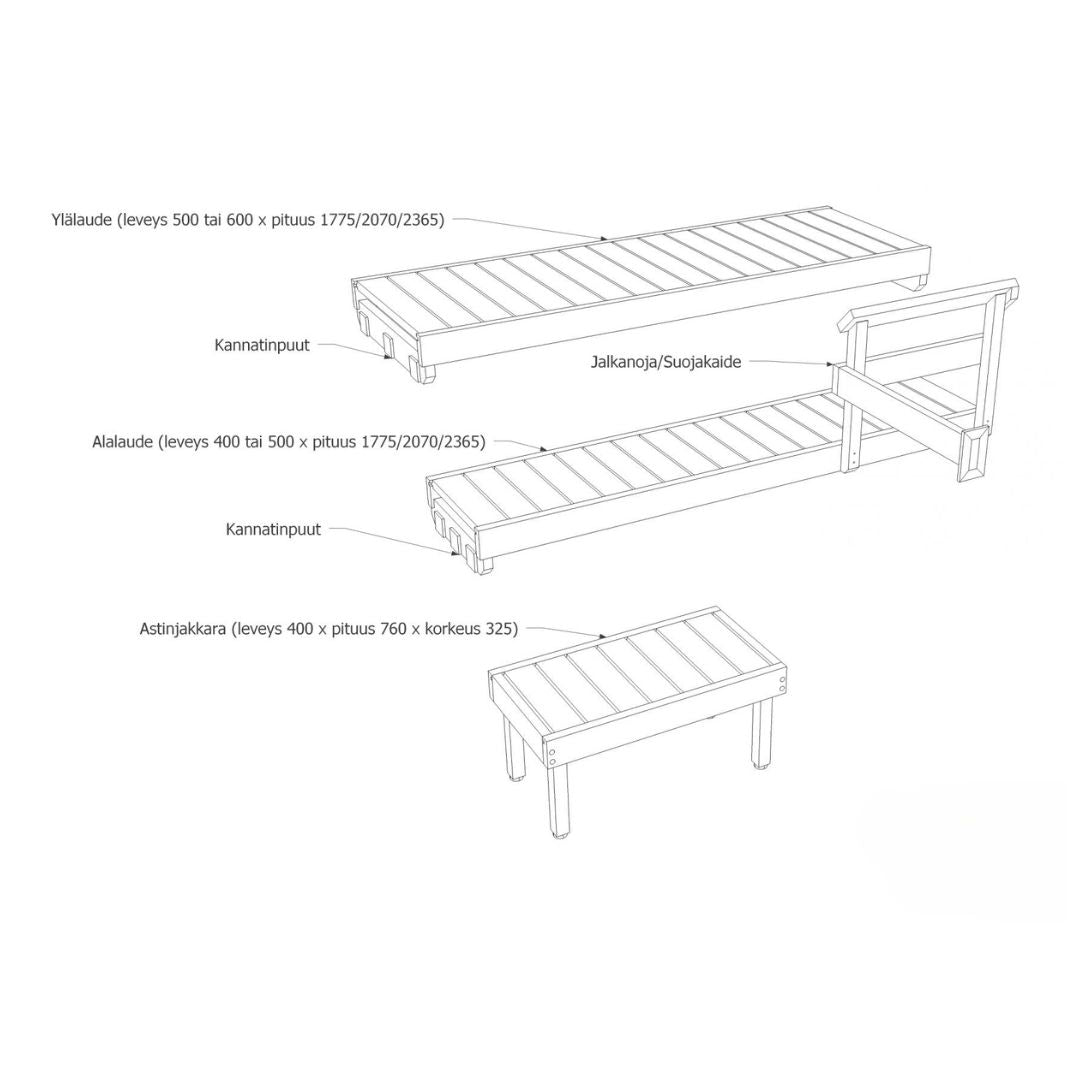 Ylälaude (leveys 500 tai 600 x pituus 1775/2070/2365)

Kannatinpuut

Jalkanoja/Suojakaide

Alalaude (leveys 400 tai 500 x pituus 1775/2070/2365)

Kannatinpuut

Astinjakkara (leveys 400 x pituus 760 x korkeus 325)